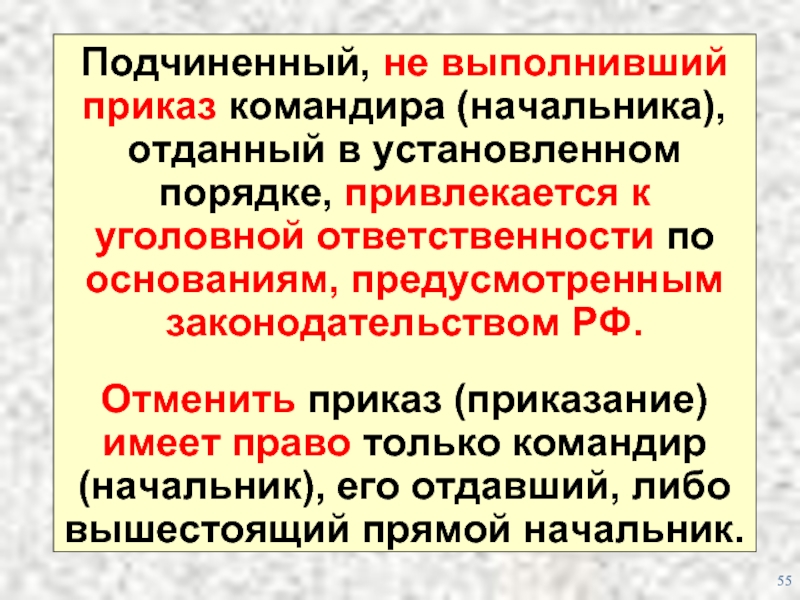 Подчиненный, не выполнивший приказ командира (начальника), отданный в установленном порядке, привлекается к уголовной ответственности по основаниям, предусмотренным законодательством РФ.

Отменить приказ (приказание) имеет право только командир (начальник), его отдавший, либо вышестоящий прямой начальник.

55